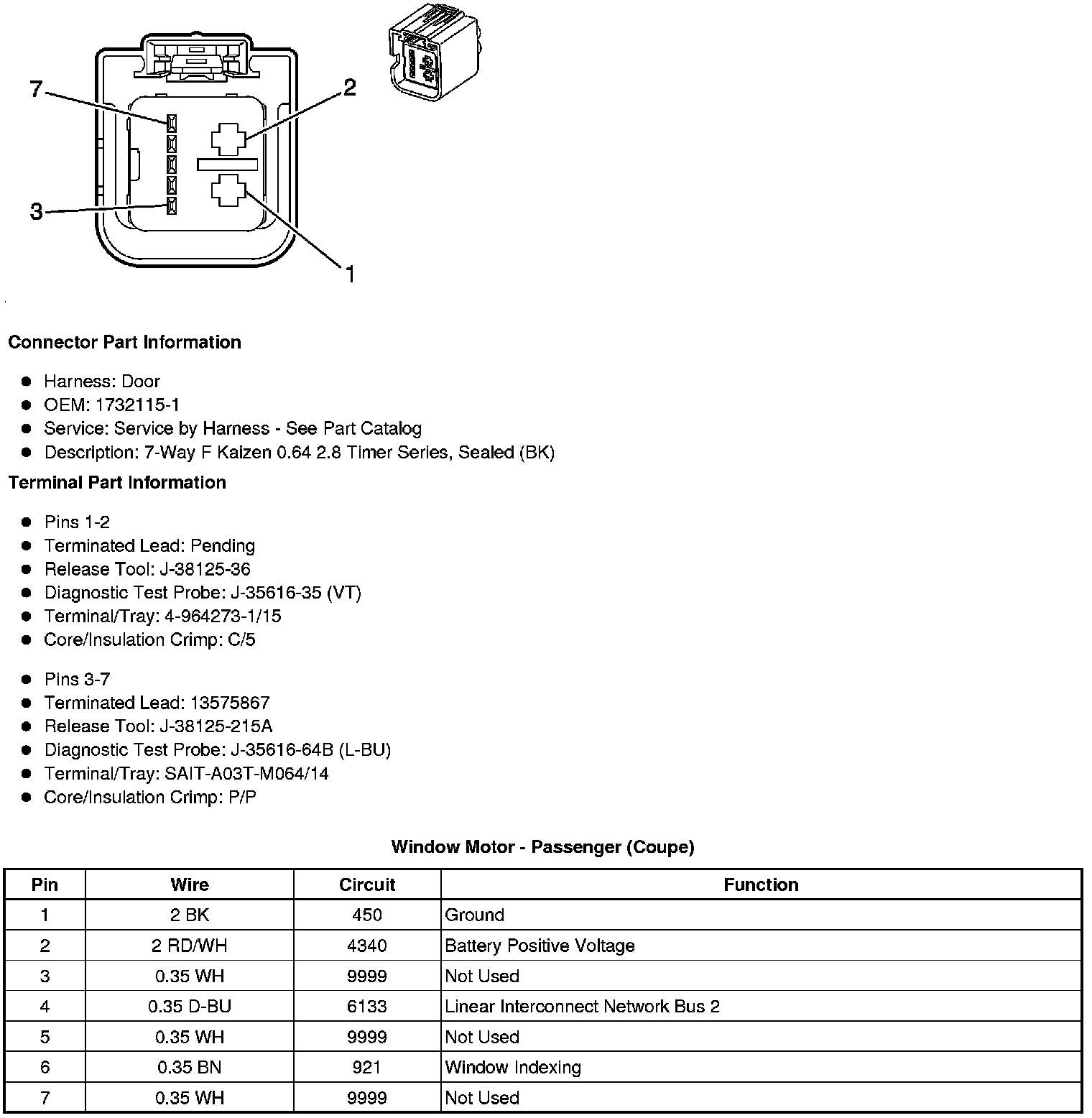 7
2
3
1

**Connector Part Information**

- Harness: Door
- OEM: 1732115-1
- Service: Service by Harness - See Part Catalog
- Description: 7-Way F Kaizen 0.64 2.8 Timer Series, Sealed (BK)

**Terminal Part Information**

- Pins 1-2
- Terminated Lead: Pending
- Release Tool: J-38125-36
- Diagnostic Test Probe: J-35616-35 (VT)
- Terminal/Tray: 4-964273-1/15
- Core/Insulation Crimp: C/5

- Pins 3-7
- Terminated Lead: 13575867
- Release Tool: J-38125-215A
- Diagnostic Test Probe: J-35616-64B (L-BU)
- Terminal/Tray: SAIT-A03T-M064/14
- Core/Insulation Crimp: P/P

**Window Motor - Passenger (Coupe)**

| Pin | Wire | Circuit | Function |
|---|---|---|---|
| 1 | 2 BK | 450 | Ground |
| 2 | 2 RD/WH | 4340 | Battery Positive Voltage |
| 3 | 0.35 WH | 9999 | Not Used |
| 4 | 0.35 D-BU | 6133 | Linear Interconnect Network Bus 2 |
| 5 | 0.35 WH | 9999 | Not Used |
| 6 | 0.35 BN | 921 | Window Indexing |
| 7 | 0.35 WH | 9999 | Not Used |